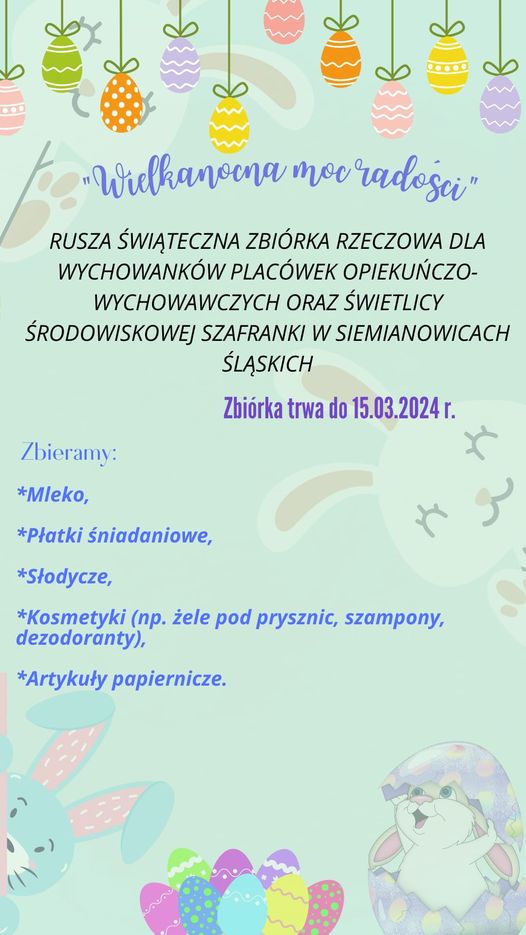 "Wielkanocna moc radości"

RUSZA ŚWIĄTECZNA ZBIÓRKA RZECZOWA DLA WYCHOWANKÓW PLACÓWEK OPIEKUŃCZO-WYCHOWAWCZYCH ORAZ ŚWIETLICY ŚRODOWISKOWEJ SZAFRANKI W SIEMIANOWICACH ŚLĄSKICH

Zbiórka trwa do 15.03.2024 r.

Zbieramy:

*Mleko,

*Płatki śniadaniowe,

*Słodycze,

*Kosmetyki (np. żele pod prysznic, szampony, dezodoranty),

*Artykuły papiernicze.